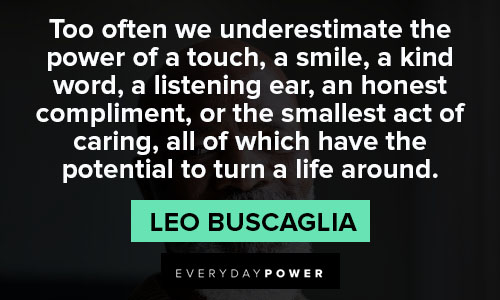 Too often we underestimate the power of a touch, a smile, a kind word, a listening ear, an honest compliment, or the smallest act of caring, all of which have the potential to turn a life around.

LEO BUSCAGLIA

EVERYDAYPOWER